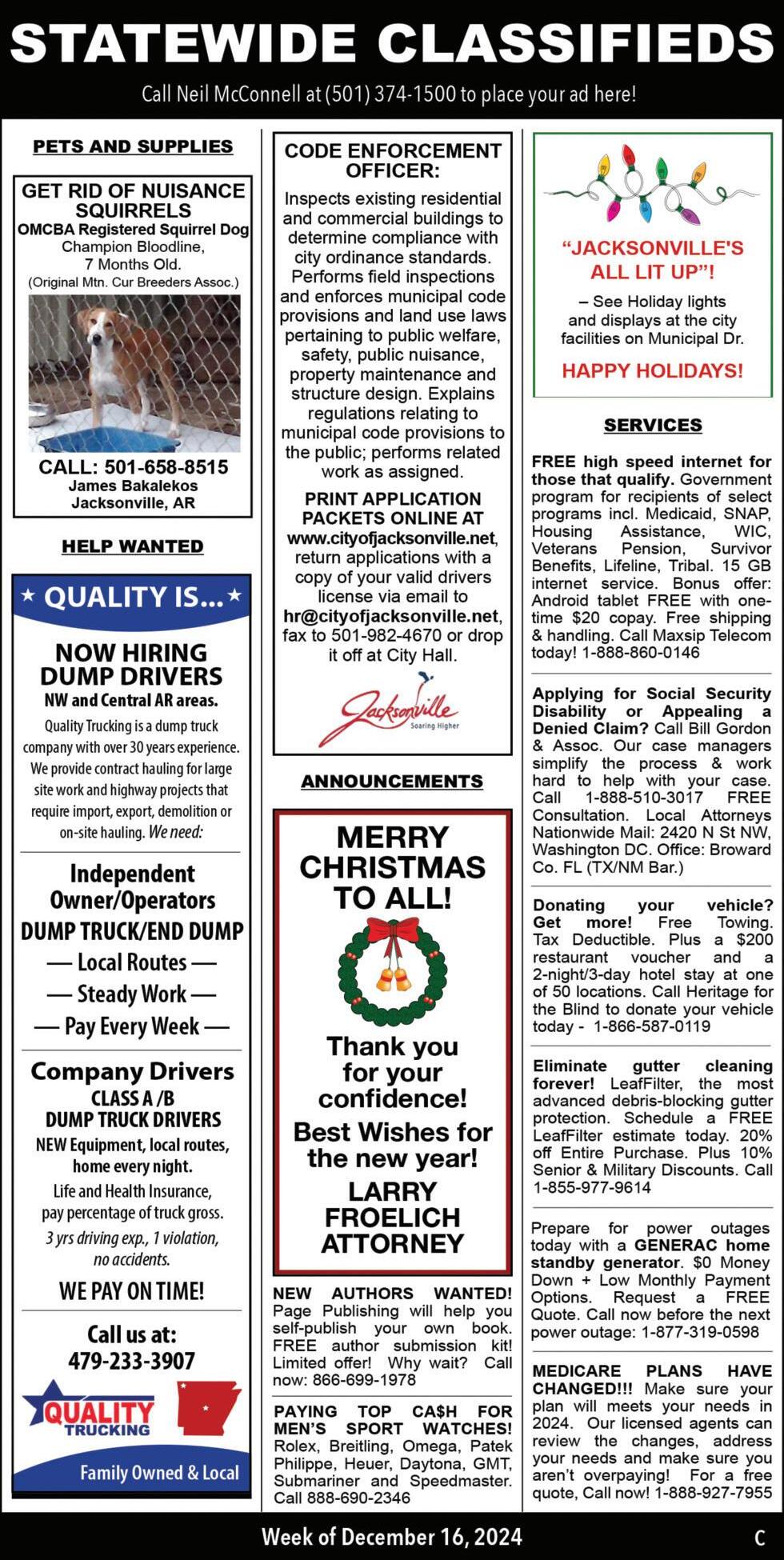 STATEWIDE CLASSIFIEDS

Call Neil McConnell at (501) 374-1500 to place your ad here!

PETS AND SUPPLIES

GET RID OF NUISANCE SQUIRRELS
OMCBA Registered Squirrel Dog
Champion Bloodline, 7 Months Old.
(Original Mtn. Cur Breeders Assoc.)

CALL: 501-658-8515
James Bakalekos
Jacksonville, AR

HELP WANTED

★ QUALITY IS... ★

NOW HIRING DUMP DRIVERS
NW and Central AR areas.

Quality Trucking is a dump truck company with over 30 years experience. We provide contract hauling for large site work and highway projects that require import, export, demolition or on-site hauling. We need:

Independent Owner/Operators
DUMP TRUCK/END DUMP
— Local Routes —
— Steady Work —
— Pay Every Week —

Company Drivers
CLASS A /B DUMP TRUCK DRIVERS
NEW Equipment, local routes, home every night.
Life and Health Insurance, pay percentage of truck gross.
3 yrs driving exp., 1 violation, no accidents.

WE PAY ON TIME!

Call us at:
479-233-3907

QUALITY TRUCKING

Family Owned & Local

CODE ENFORCEMENT OFFICER:

Inspects existing residential and commercial buildings to determine compliance with city ordinance standards. Performs field inspections and enforces municipal code provisions and land use laws pertaining to public welfare, safety, public nuisance, property maintenance and structure design. Explains regulations relating to municipal code provisions to the public; performs related work as assigned.

PRINT APPLICATION PACKETS ONLINE AT www.cityofjacksonville.net, return applications with a copy of your valid drivers license via email to hr@cityofjacksonville.net, fax to 501-982-4670 or drop it off at City Hall.

Jacksonville
Soaring Higher

ANNOUNCEMENTS

MERRY CHRISTMAS TO ALL!

Thank you for your confidence!

Best Wishes for the new year!

LARRY FROELICH ATTORNEY

NEW AUTHORS WANTED! Page Publishing will help you self-publish your own book. FREE author submission kit! Limited offer! Why wait? Call now: 866-699-1978

PAYING TOP CA$H FOR MEN'S SPORT WATCHES! Rolex, Breitling, Omega, Patek Philippe, Heuer, Daytona, GMT, Submariner and Speedmaster. Call 888-690-2346

"JACKSONVILLE'S ALL LIT UP"!

– See Holiday lights and displays at the city facilities on Municipal Dr.

HAPPY HOLIDAYS!

SERVICES

FREE high speed internet for those that qualify. Government program for recipients of select programs incl. Medicaid, SNAP, Housing Assistance, WIC, Veterans Pension, Survivor Benefits, Lifeline, Tribal. 15 GB internet service. Bonus offer: Android tablet FREE with one-time $20 copay. Free shipping & handling. Call Maxsip Telecom today! 1-888-860-0146

Applying for Social Security Disability or Appealing a Denied Claim? Call Bill Gordon & Assoc. Our case managers simplify the process & work hard to help with your case. Call 1-888-510-3017 FREE Consultation. Local Attorneys Nationwide Mail: 2420 N St NW, Washington DC. Office: Broward Co. FL (TX/NM Bar.)

Donating your vehicle? Get more! Free Towing. Tax Deductible. Plus a $200 restaurant voucher and a 2-night/3-day hotel stay at one of 50 locations. Call Heritage for the Blind to donate your vehicle today - 1-866-587-0119

Eliminate gutter cleaning forever! LeafFilter, the most advanced debris-blocking gutter protection. Schedule a FREE LeafFilter estimate today. 20% off Entire Purchase. Plus 10% Senior & Military Discounts. Call 1-855-977-9614

Prepare for power outages today with a GENERAC home standby generator. $0 Money Down + Low Monthly Payment Options. Request a FREE Quote. Call now before the next power outage: 1-877-319-0598

MEDICARE PLANS HAVE CHANGED!!! Make sure your plan will meets your needs in 2024. Our licensed agents can review the changes, address your needs and make sure you aren't overpaying! For a free quote, Call now! 1-888-927-7955

Week of December 16, 2024

C